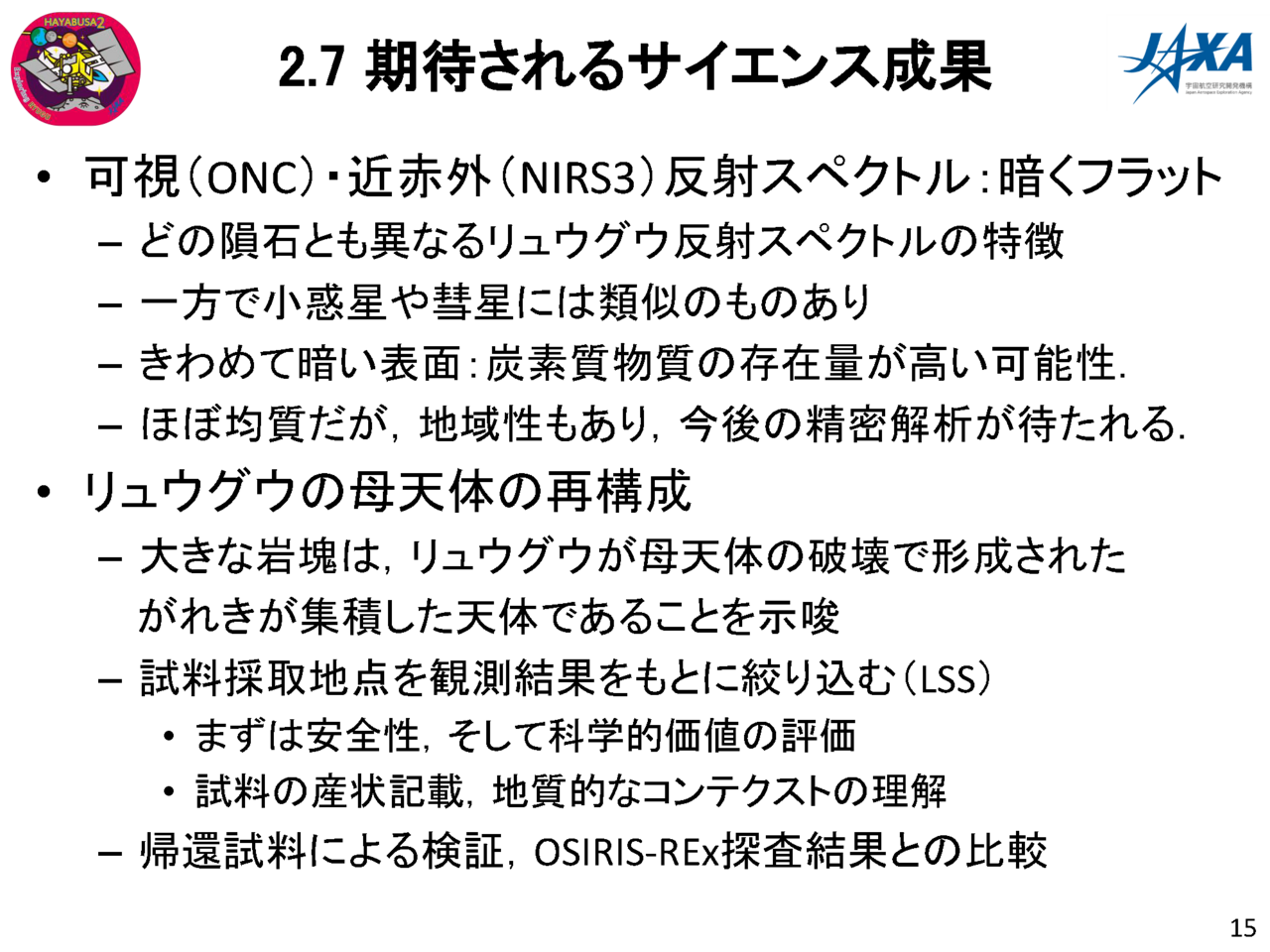 HAYABUSA2

2.7 期待されるサイエンス成果

JAXA
宇宙航空研究開発機構
Japan Aerospace Exploration Agency

• 可視（ONC）・近赤外（NIRS3）反射スペクトル：暗くフラット
– どの隕石とも異なるリュウグウ反射スペクトルの特徴
– 一方で小惑星や彗星には類似のものあり
– きわめて暗い表面：炭素質物質の存在量が高い可能性.
– ほぼ均質だが，地域性もあり，今後の精密解析が待たれる.

• リュウグウの母天体の再構成
– 大きな岩塊は，リュウグウが母天体の破壊で形成されたがれきが集積した天体であることを示唆
– 試料採取地点を観測結果をもとに絞り込む（LSS）
• まずは安全性，そして科学的価値の評価
• 試料の産状記載，地質的なコンテクストの理解
– 帰還試料による検証，OSIRIS-REx探査結果との比較

15